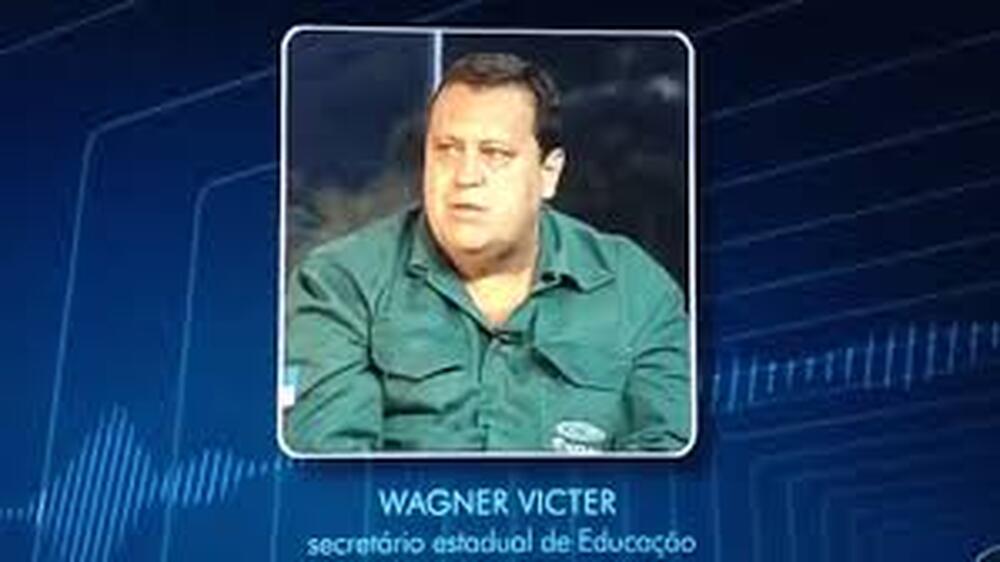 WAGNER VICTER
secretário estadual de Educação